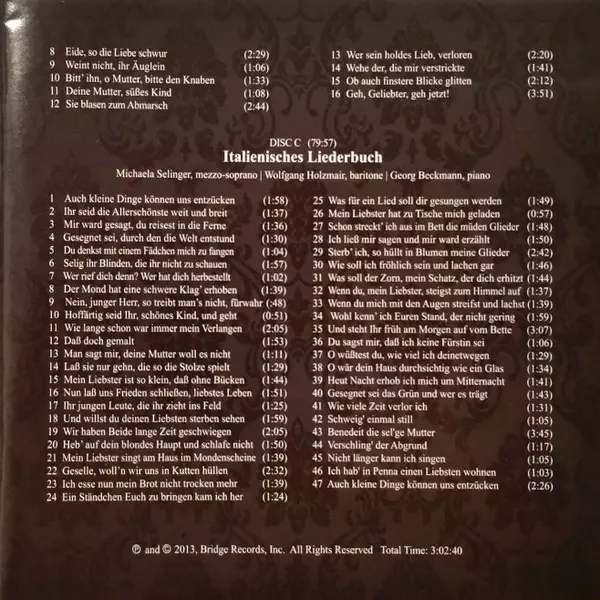 8 Eide, so die Liebe schwur (2:29)
9 Weint nicht, ihr Äuglein (1:06)
10 Bitt' ihn, o Mutter, bitte den Knaben (1:33)
11 Deine Mutter, süßes Kind (1:08)
12 Sie blasen zum Abmarsch (2:44)

13 Wer sein holdes Lieb, verloren (2:20)
14 Wehe der, die mir verstrickte (1:41)
15 Ob auch finstere Blicke glitten (2:12)
16 Geh, Geliebter, geh jetzt! (3:51)

DISC C (79:57)
Italienisches Liederbuch
Michaela Selinger, mezzo-soprano | Wolfgang Holzmair, baritone | Georg Beckmann, piano

1 Auch kleine Dinge können uns entzücken (1:58)
2 Ihr seid die Allerschönste weit und breit (1:37)
3 Mir ward gesagt, du reisest in die Ferne (1:36)
4 Gesegnet sei, durch den die Welt entstund (1:30)
5 Du denkst mit einem Fädchen mich zu fangen (1:04)
6 Selig ihr Blinden, die ihr nicht zu schauen (1:57)
7 Wer rief dich denn? Wer hat dich herbestellt (1:02)
8 Der Mond hat eine schwere Klag' erhoben (1:39)
9 Nein, junger Herr, so treibt man's nicht, fürwahr (:48)
10 Hoffärtig seid Ihr, schönes Kind, und geht (0:51)
11 Wie lange schon war immer mein Verlangen (2:05)
12 Daß doch gemalt (1:53)
13 Man sagt mir, deine Mutter woll es nicht (1:11)
14 Laß sie nur gehn, die so die Stolze spielt (1:29)
15 Mein Liebster ist so klein, daß ohne Bücken (1:44)
16 Nun laß uns Frieden schließen, liebstes Leben (1:51)
17 Ihr jungen Leute, die ihr zieht ins Feld (1:25)
18 Und willst du deinen Liebsten sterben sehen (1:59)
19 Wir haben Beide lange Zeit geschwiegen (2:05)
20 Heb' auf dein blondes Haupt und schlafe nicht (1:50)
21 Mein Liebster singt am Haus im Mondenscheine (1:39)
22 Geselle, woll'n wir uns in Kutten hüllen (2:32)
23 Ich esse nun mein Brot nicht trocken mehr (1:39)
24 Ein Ständchen Euch zu bringen kam ich her (1:24)

25 Was für ein Lied soll dir gesungen werden (1:49)
26 Mein Liebster hat zu Tische mich geladen (0:57)
27 Schon streckt' ich aus im Bett die müden Glieder (1:48)
28 Ich ließ mir sagen und mir ward erzählt (1:50)
29 Sterb' ich, so hüllt in Blumen meine Glieder (2:42)
30 Wie soll ich fröhlich sein und lachen gar (1:46)
31 Was soll der Zorn, mein Schatz, der dich erhitzt (1:44)
32 Wenn du, mein Liebster, steigst zum Himmel auf (1:37)
33 Wenn du mich mit den Augen streifst und lachst (1:39)
34 Wohl kenn' ich Euren Stand, der nicht gering (1:59)
35 Und steht Ihr früh am Morgen auf vom Bette (3:07)
36 Du sagst mir, daß ich keine Fürstin sei (1:06)
37 O wüßtest du, wie viel ich deinetwegen (1:29)
38 O wär dein Haus durchsichtig wie ein Glas (1:34)
39 Heut Nacht erhob ich mich um Mitternacht (1:41)
40 Gesegnet sei das Grün und wer es trägt (1:43)
41 Wie viele Zeit verlor ich (1:31)
42 Schweig' einmal still (1:05)
43 Benedeit die sel'ge Mutter (3:45)
44 Verschling' der Abgrund (1:17)
45 Nicht länger kann ich singen (1:05)
46 Ich hab' in Penna einen Liebsten wohnen (1:03)
47 Auch kleine Dinge können uns entzücken (2:26)

℗ and © 2013, Bridge Records, Inc. All Rights Reserved Total Time: 3:02:40